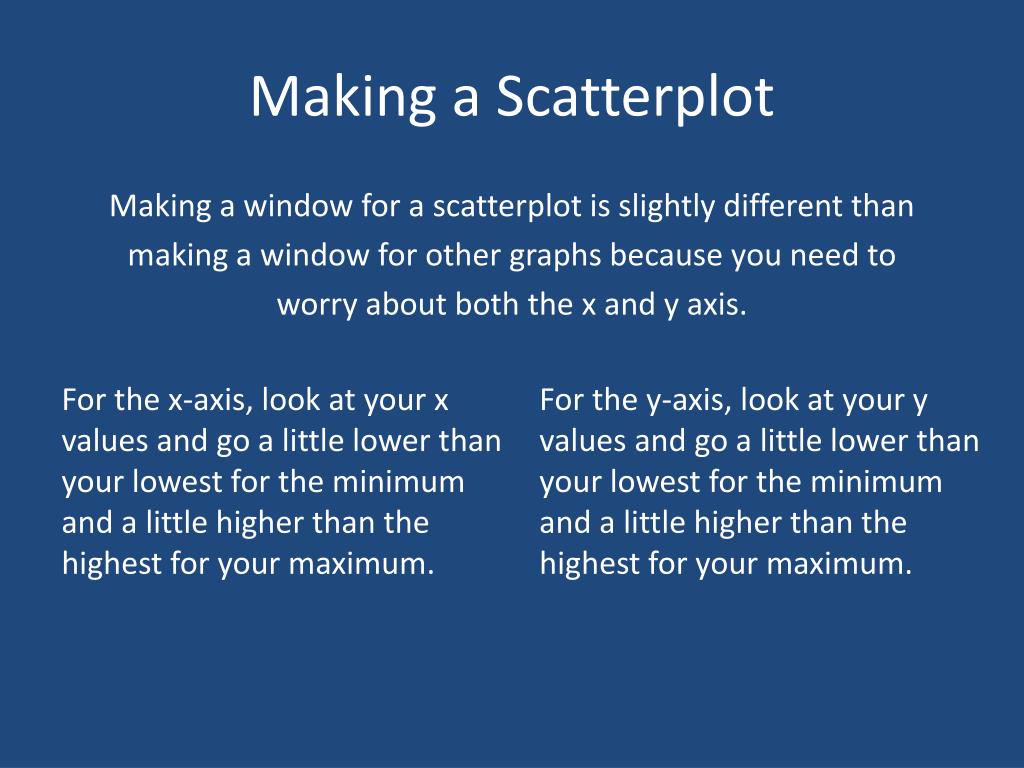 Making a Scatterplot

Making a window for a scatterplot is slightly different than making a window for other graphs because you need to worry about both the x and y axis.

For the x-axis, look at your x values and go a little lower than your lowest for the minimum and a little higher than the highest for your maximum.

For the y-axis, look at your y values and go a little lower than your lowest for the minimum and a little higher than the highest for your maximum.